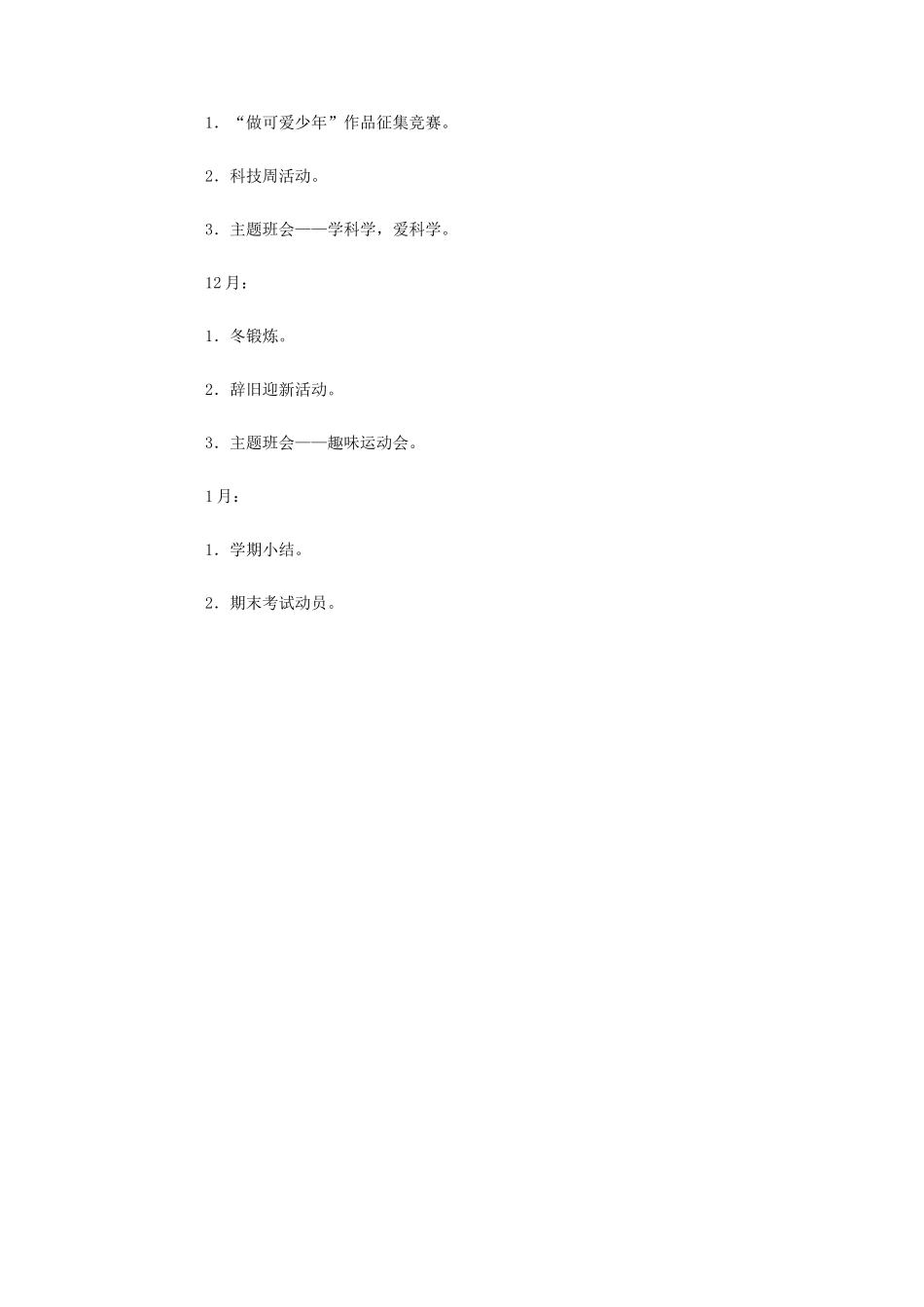 1．“做可爱少年”作品征集竞赛。

2．科技周活动。

3．主题班会——学科学，爱科学。

12月：

1．冬锻炼。

2．辞旧迎新活动。

3．主题班会——趣味运动会。

1月：

1．学期小结。

2．期末考试动员。